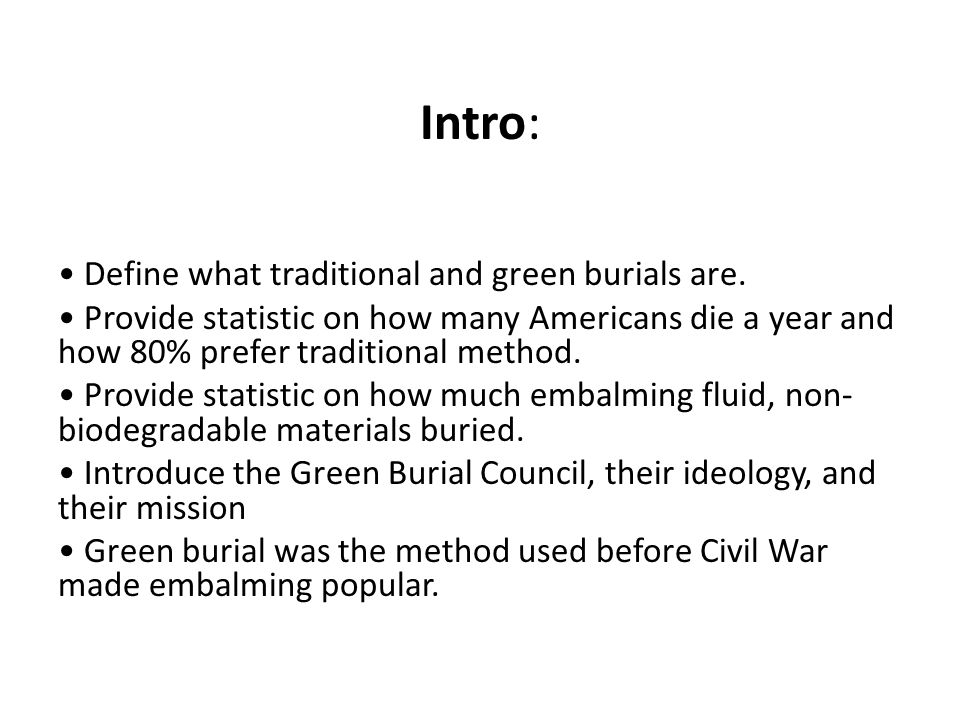 Intro:

• Define what traditional and green burials are.

• Provide statistic on how many Americans die a year and how 80% prefer traditional method.

• Provide statistic on how much embalming fluid, non-biodegradable materials buried.

• Introduce the Green Burial Council, their ideology, and their mission

• Green burial was the method used before Civil War made embalming popular.